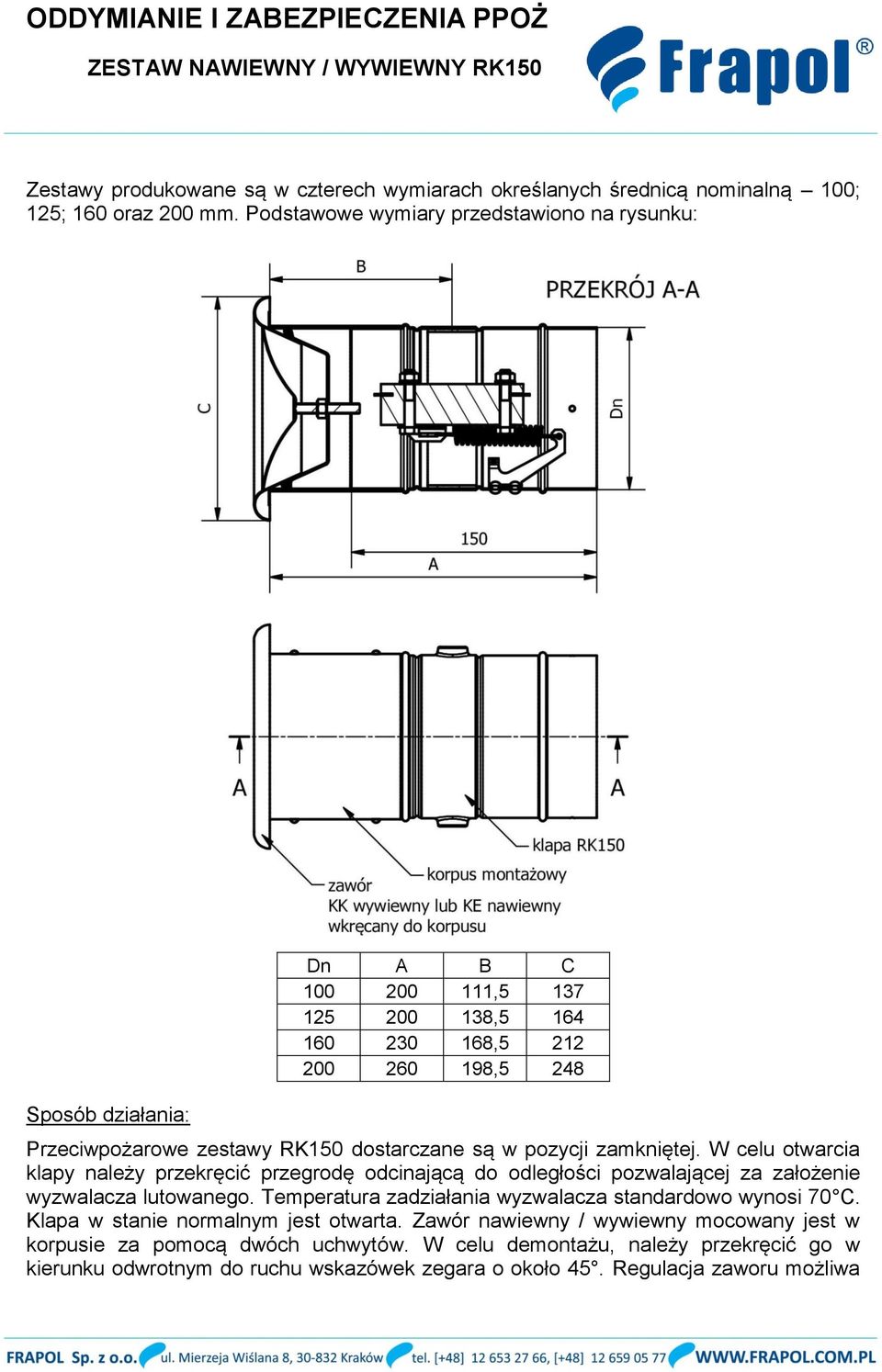 ODDYMIANIE I ZABEZPIECZENIA PPOŻ

ZESTAW NAWIEWNY / WYWIEWNY RK150

Frapol®

Zestawy produkowane są w czterech wymiarach określanych średnicą nominalną – 100; 125; 160 oraz 200 mm. Podstawowe wymiary przedstawiono na rysunku:

B

PRZEKRÓJ A-A

C

Dn

150

A

A

A

klapa RK150

korpus montażowy

zawór
KK wywiewny lub KE nawiewny
wkręcany do korpusu

| Dn | A | B | C |
|---|---|---|---|
| 100 | 200 | 111,5 | 137 |
| 125 | 200 | 138,5 | 164 |
| 160 | 230 | 168,5 | 212 |
| 200 | 260 | 198,5 | 248 |

Sposób działania:

Przeciwpożarowe zestawy RK150 dostarczane są w pozycji zamkniętej. W celu otwarcia klapy należy przekręcić przegrodę odcinającą do odległości pozwalającej za założenie wyzwalacza lutowanego. Temperatura zadziałania wyzwalacza standardowo wynosi 70°C. Klapa w stanie normalnym jest otwarta. Zawór nawiewny / wywiewny mocowany jest w korpusie za pomocą dwóch uchwytów. W celu demontażu, należy przekręcić go w kierunku odwrotnym do ruchu wskazówek zegara o około 45°. Regulacja zaworu możliwa

FRAPOL Sp. z o.o. ul. Mierzeja Wiślana 8, 30-832 Kraków tel. [+48] 12 653 27 66, [+48] 12 659 05 77 WWW.FRAPOL.COM.PL